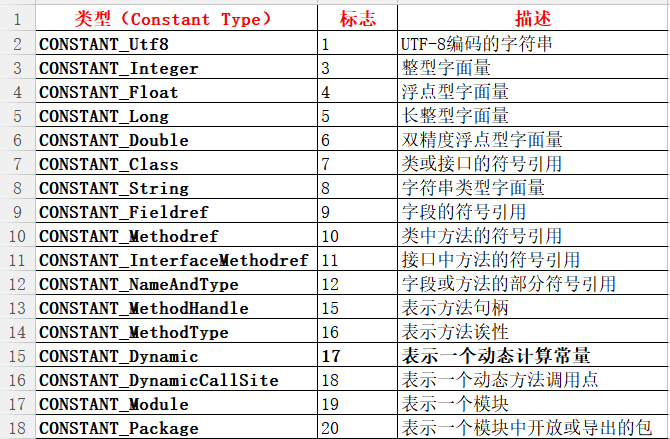 | 1 | 类型（Constant Type） | 标志 | 描述 |
|---|---|---|---|
| 2 | CONSTANT_Utf8 | 1 | UTF-8编码的字符串 |
| 3 | CONSTANT_Integer | 3 | 整型字面量 |
| 4 | CONSTANT_Float | 4 | 浮点型字面量 |
| 5 | CONSTANT_Long | 5 | 长整型字面量 |
| 6 | CONSTANT_Double | 6 | 双精度浮点型字面量 |
| 7 | CONSTANT_Class | 7 | 类或接口的符号引用 |
| 8 | CONSTANT_String | 8 | 字符串类型字面量 |
| 9 | CONSTANT_Fieldref | 9 | 字段的符号引用 |
| 10 | CONSTANT_Methodref | 10 | 类中方法的符号引用 |
| 11 | CONSTANT_InterfaceMethodref | 11 | 接口中方法的符号引用 |
| 12 | CONSTANT_NameAndType | 12 | 字段或方法的部分符号引用 |
| 13 | CONSTANT_MethodHandle | 15 | 表示方法句柄 |
| 14 | CONSTANT_MethodType | 16 | 表示方法诶性 |
| 15 | CONSTANT_Dynamic | 17 | 表示一个动态计算常量 |
| 16 | CONSTANT_DynamicCallSite | 18 | 表示一个动态方法调用点 |
| 17 | CONSTANT_Module | 19 | 表示一个模块 |
| 18 | CONSTANT_Package | 20 | 表示一个模块中开放或导出的包 |